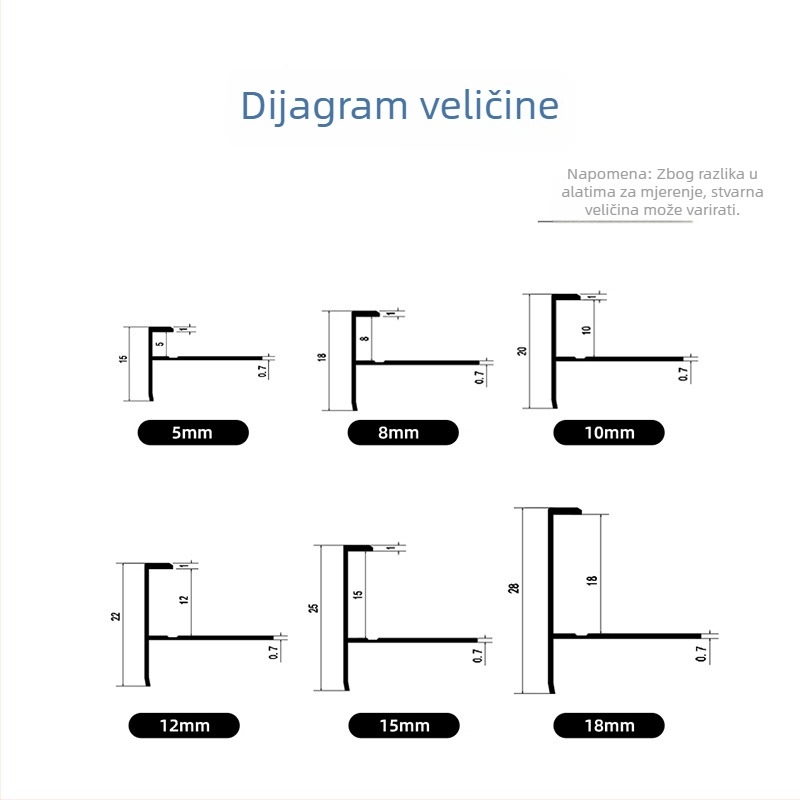 Dijagram veličine

Napomena: Zbog razlika u alatima za mjerenje, stvarna veličina može varirati.

15
5
1
0.7
5mm

18
8
1
0.7
8mm

20
10
1
0.7
10mm

22
12
1
0.7
12mm

25
15
1
0.7
15mm

28
18
0.7
18mm